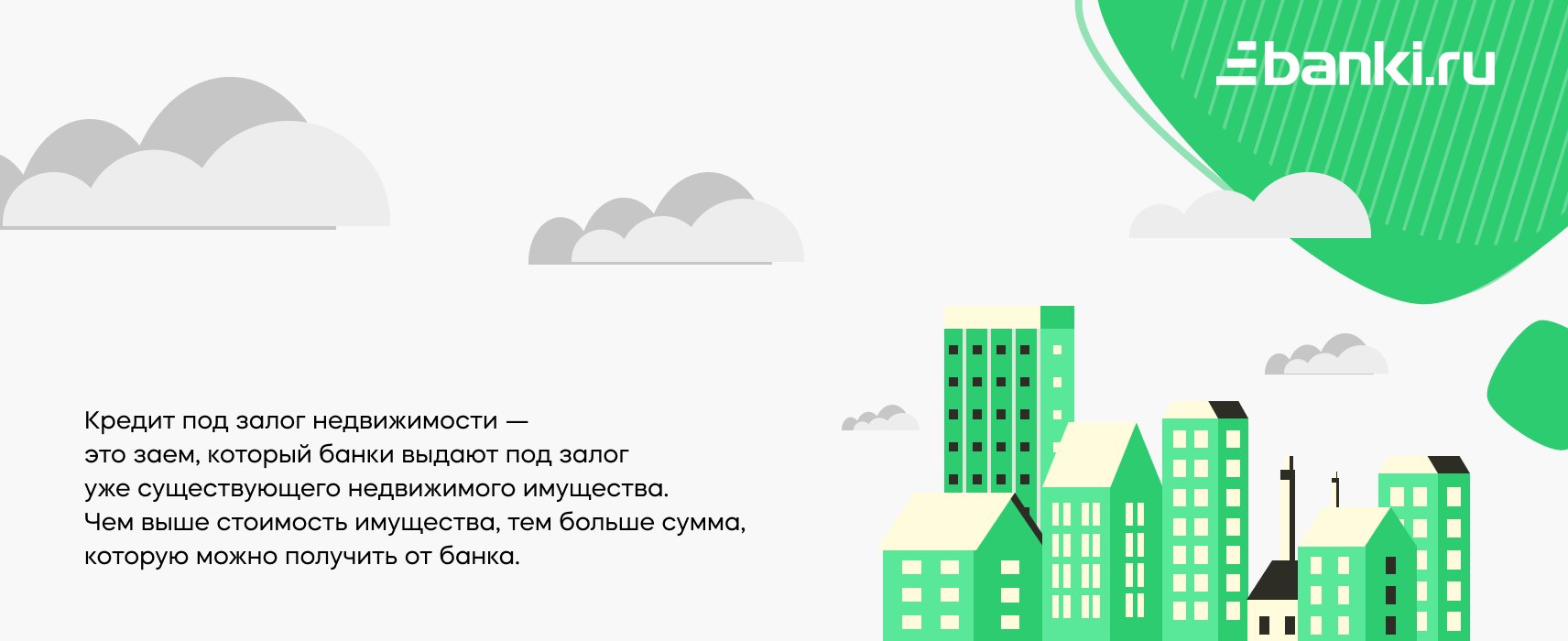 banki.ru

Кредит под залог недвижимости — это заем, который банки выдают под залог уже существующего недвижимого имущества. Чем выше стоимость имущества, тем больше сумма, которую можно получить от банка.